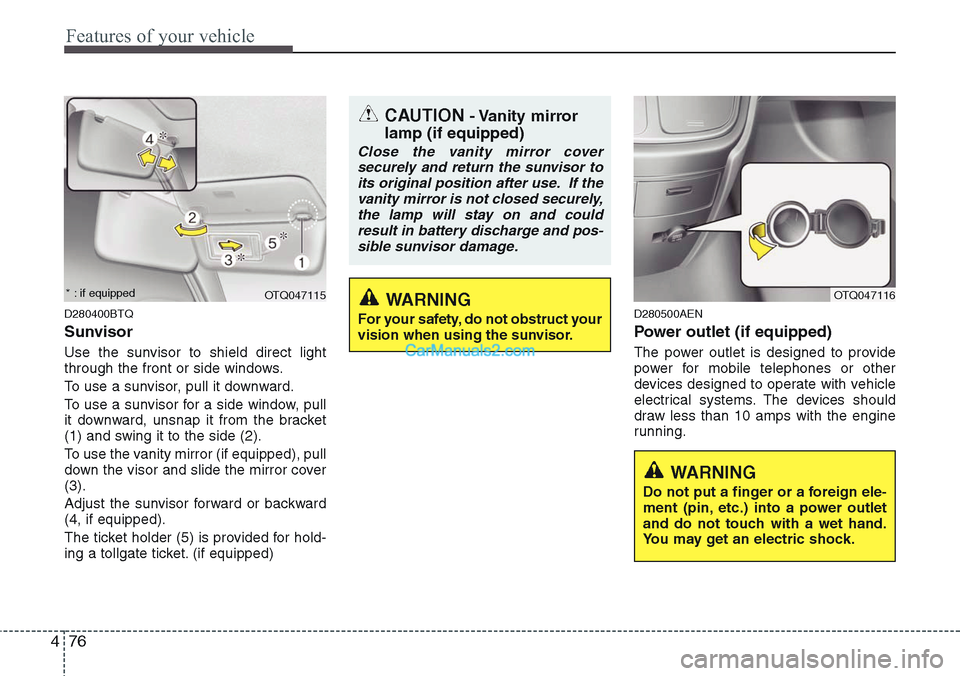 Features of your vehicle

4*
2
5*
3*
1
* : if equipped
OTQ047115

D280400BTQ

Sunvisor

Use the sunvisor to shield direct light through the front or side windows.

To use a sunvisor, pull it downward.

To use a sunvisor for a side window, pull it downward, unsnap it from the bracket (1) and swing it to the side (2).

To use the vanity mirror (if equipped), pull down the visor and slide the mirror cover (3).

Adjust the sunvisor forward or backward (4, if equipped).

The ticket holder (5) is provided for holding a tollgate ticket. (if equipped)

CAUTION - Vanity mirror lamp (if equipped)

Close the vanity mirror cover securely and return the sunvisor to its original position after use. If the vanity mirror is not closed securely, the lamp will stay on and could result in battery discharge and possible sunvisor damage.

WARNING

For your safety, do not obstruct your vision when using the sunvisor.

CarManuals2.com

OTQ047116

D280500AEN

Power outlet (if equipped)

The power outlet is designed to provide power for mobile telephones or other devices designed to operate with vehicle electrical systems. The devices should draw less than 10 amps with the engine running.

WARNING

Do not put a finger or a foreign element (pin, etc.) into a power outlet and do not touch with a wet hand. You may get an electric shock.

4 76

carmanualsonline.info